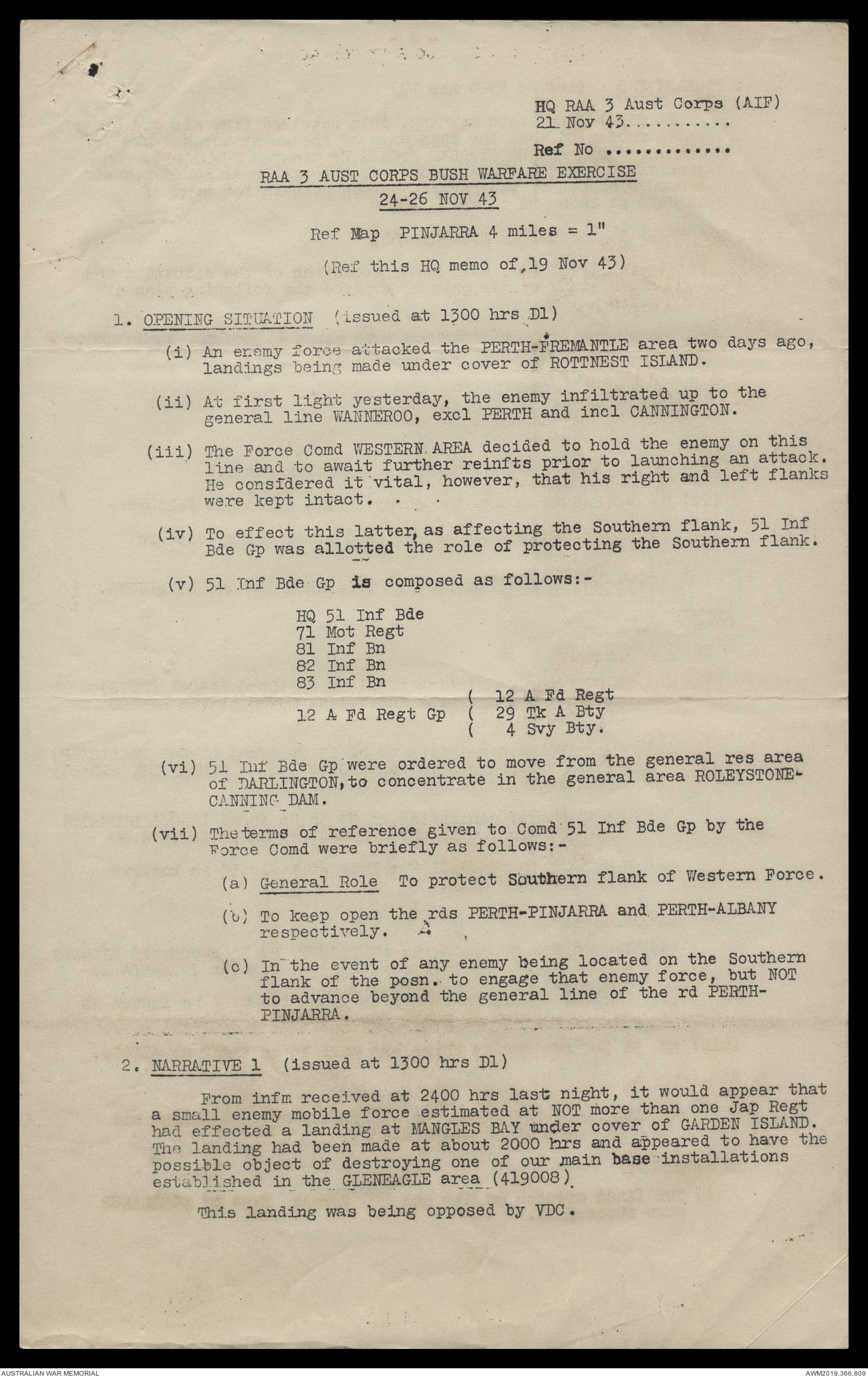 HQ RAA 3 Aust Corps (AIF)
21 Nov 43..........

Ref No .............

RAA 3 AUST CORPS BUSH WARFARE EXERCISE

24-26 NOV 43

Ref Map PINJARRA 4 miles = 1"

(Ref this HQ memo of 19 Nov 43)

1. OPENING SITUATION (issued at 1300 hrs D1)

(i) An enemy force attacked the PERTH-FREMANTLE area two days ago, landings being made under cover of ROTTNEST ISLAND.

(ii) At first light yesterday, the enemy infiltrated up to the general line WANNEROO, excl PERTH and incl CANNINGTON.

(iii) The Force Comd WESTERN AREA decided to hold the enemy on this line and to await further reinfts prior to launching an attack. He considered it vital, however, that his right and left flanks were kept intact.

(iv) To effect this latter, as affecting the Southern flank, 51 Inf Bde Gp was allotted the role of protecting the Southern flank.

(v) 51 Inf Bde Gp is composed as follows:-

HQ 51 Inf Bde
71 Mot Regt
81 Inf Bn
82 Inf Bn
83 Inf Bn
12 A Fd Regt Gp ( 12 A Fd Regt ( 29 Tk A Bty ( 4 Svy Bty.

(vi) 51 Inf Bde Gp were ordered to move from the general res area of DARLINGTON, to concentrate in the general area ROLEYSTONE-CANNING DAM.

(vii) The terms of reference given to Comd 51 Inf Bde Gp by the Force Comd were briefly as follows:-

(a) General Role To protect Southern flank of Western Force.

(b) To keep open the rds PERTH-PINJARRA and PERTH-ALBANY respectively.

(c) In the event of any enemy being located on the Southern flank of the posn. to engage that enemy force, but NOT to advance beyond the general line of the rd PERTH-PINJARRA.

2. NARRATIVE 1 (issued at 1300 hrs D1)

From infm received at 2400 hrs last night, it would appear that a small enemy mobile force estimated at NOT more than one Jap Regt had effected a landing at MANGLES BAY under cover of GARDEN ISLAND. The landing had been made at about 2000 hrs and appeared to have the possible object of destroying one of our main base installations established in the GLENEAGLE area (419008).

This landing was being opposed by VDC.

AUSTRALIAN WAR MEMORIAL
AWM2019.366.809